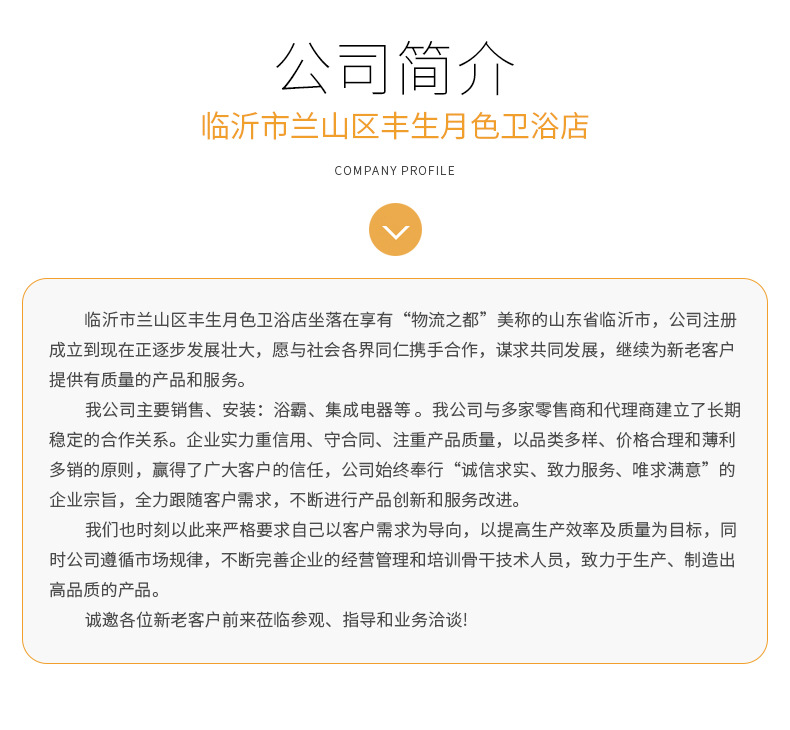 公司简介

临沂市兰山区丰生月色卫浴店

COMPANY PROFILE

临沂市兰山区丰生月色卫浴店坐落在享有“物流之都”美称的山东省临沂市，公司注册成立到现在正逐步发展壮大，愿与社会各界同仁携手合作，谋求共同发展，继续为新老客户提供有质量的产品和服务。

我公司主要销售、安装：浴霸、集成电器等 。我公司与多家零售商和代理商建立了长期稳定的合作关系。企业实力重信用、守合同、注重产品质量，以品类多样、价格合理和薄利多销的原则，赢得了广大客户的信任，公司始终奉行“诚信求实、致力服务、唯求满意”的企业宗旨，全力跟随客户需求，不断进行产品创新和服务改进。

我们也时刻以此来严格要求自己以客户需求为导向，以提高生产效率及质量为目标，同时公司遵循市场规律，不断完善企业的经营管理和培训骨干技术人员，致力于生产、制造出高品质的产品。

诚邀各位新老客户前来莅临参观、指导和业务洽谈!